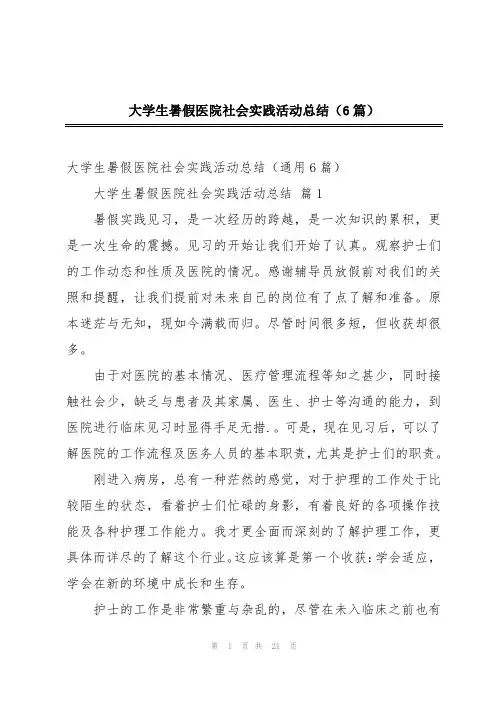 大学生暑假医院社会实践活动总结（6篇）

大学生暑假医院社会实践活动总结（通用6篇）

大学生暑假医院社会实践活动总结 篇1

暑假实践见习，是一次经历的跨越，是一次知识的累积，更是一次生命的震撼。见习的开始让我们开始了认真。观察护士们的工作动态和性质及医院的情况。感谢辅导员放假前对我们的关照和提醒，让我们提前对未来自己的岗位有了点了解和准备。原本迷茫与无知，现如今满载而归。尽管时间很多短，但收获却很多。

由于对医院的基本情况、医疗管理流程等知之甚少，同时接触社会少，缺乏与患者及其家属、医生、护士等沟通的能力，到医院进行临床见习时显得手足无措.。可是，现在见习后，可以了解医院的工作流程及医务人员的基本职责，尤其是护士们的职责。

刚进入病房，总有一种茫然的感觉，对于护理的工作处于比较陌生的状态，看着护士们忙碌的身影，有着良好的各项操作技能及各种护理工作能力。我才更全面而深刻的了解护理工作，更具体而详尽的了解这个行业。这应该算是第一个收获：学会适应，学会在新的环境中成长和生存。

护士的工作是非常繁重与杂乱的，尽管在未入临床之前也有

第 1 页 共 21 页